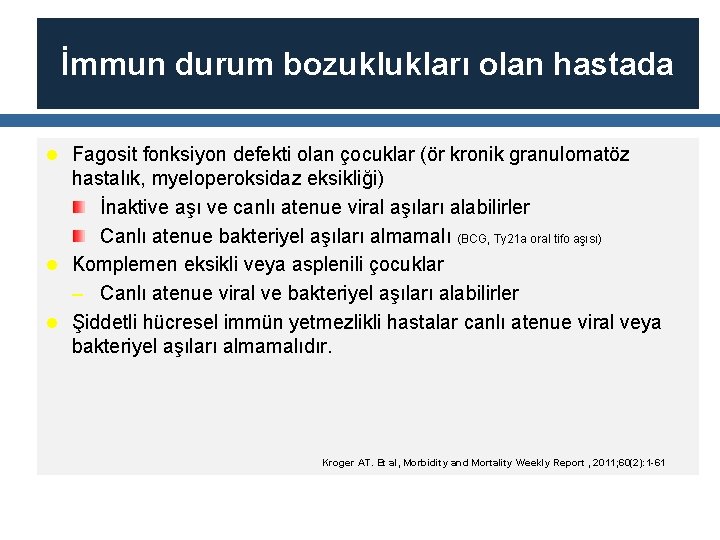 İmmun durum bozuklukları olan hastada

- Fagosit fonksiyon defekti olan çocuklar (ör kronik granulomatöz hastalık, myeloperoksidaz eksikliği)
  - İnaktive aşı ve canlı atenue viral aşıları alabilirler
  - Canlı atenue bakteriyel aşıları almamalı (BCG, Ty21a oral tifo aşısı)
- Komplemen eksikli veya asplenili çocuklar
  – Canlı atenue viral ve bakteriyel aşıları alabilirler
- Şiddetli hücresel immün yetmezlikli hastalar canlı atenue viral veya bakteriyel aşıları almamalıdır.

Kroger AT. Et al, Morbidity and Mortality Weekly Report , 2011;60(2):1-61